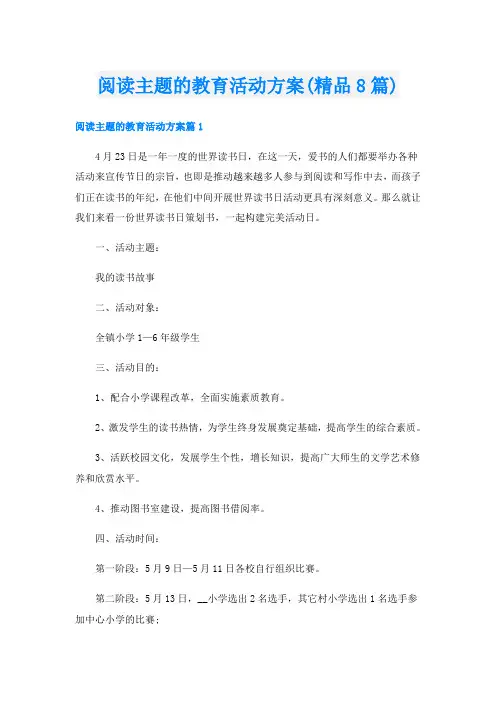 阅读主题的教育活动方案(精品8篇)

阅读主题的教育活动方案篇1

4月23日是一年一度的世界读书日，在这一天，爱书的人们都要举办各种活动来宣传节日的宗旨，也即是推动越来越多人参与到阅读和写作中去，而孩子们正在读书的年纪，在他们中间开展世界读书日活动更具有深刻意义。那么就让我们来看一份世界读书日策划书，一起构建完美活动日。

一、活动主题：

我的读书故事

二、活动对象：

全镇小学1—6年级学生

三、活动目的：

1、配合小学课程改革，全面实施素质教育。

2、激发学生的读书热情，为学生终身发展奠定基础，提高学生的综合素质。

3、活跃校园文化，发展学生个性，增长知识，提高广大师生的文学艺术修养和欣赏水平。

4、推动图书室建设，提高图书借阅率。

四、活动时间：

第一阶段：5月9日—5月11日各校自行组织比赛。

第二阶段：5月13日，__小学选出2名选手，其它村小学选出1名选手参加中心小学的比赛；